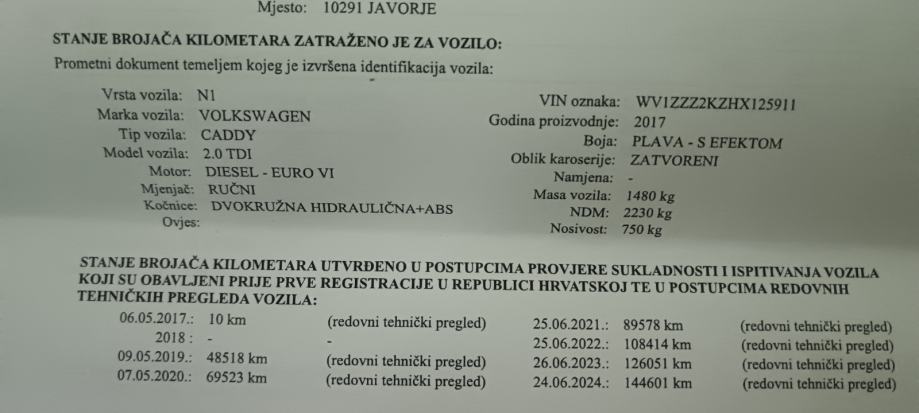 Mjesto: 10291 JAVORJE

STANJE BROJAČA KILOMETARA ZATRAŽENO JE ZA VOZILO:

Prometni dokument temeljem kojeg je izvršena identifikacija vozila:

Vrsta vozila: N1
Marka vozila: VOLKSWAGEN
Tip vozila: CADDY
Model vozila: 2.0 TDI
Motor: DIESEL - EURO VI
Mjenjač: RUČNI
Kočnice: DVOKRUŽNA HIDRAULIČNA+ABS
Ovjes:

VIN oznaka: WV1ZZZ2KZHX125911
Godina proizvodnje: 2017
Boja: PLAVA - S EFEKTOM
Oblik karoserije: ZATVORENI
Namjena: -
Masa vozila: 1480 kg
NDM: 2230 kg
Nosivost: 750 kg

STANJE BROJAČA KILOMETARA UTVRĐENO U POSTUPCIMA PROVJERE SUKLADNOSTI I ISPITIVANJA VOZILA KOJI SU OBAVLJENI PRIJE PRVE REGISTRACIJE U REPUBLICI HRVATSKOJ TE U POSTUPCIMA REDOVNIH TEHNIČKIH PREGLEDA VOZILA:

06.05.2017.: 10 km (redovni tehnički pregled)
2018 : - -
09.05.2019.: 48518 km (redovni tehnički pregled)
07.05.2020.: 69523 km (redovni tehnički pregled)

25.06.2021.: 89578 km (redovni tehnički pregled)
25.06.2022.: 108414 km (redovni tehnički pregled)
26.06.2023.: 126051 km (redovni tehnički pregled)
24.06.2024.: 144601 km (redovni tehnički pregled)